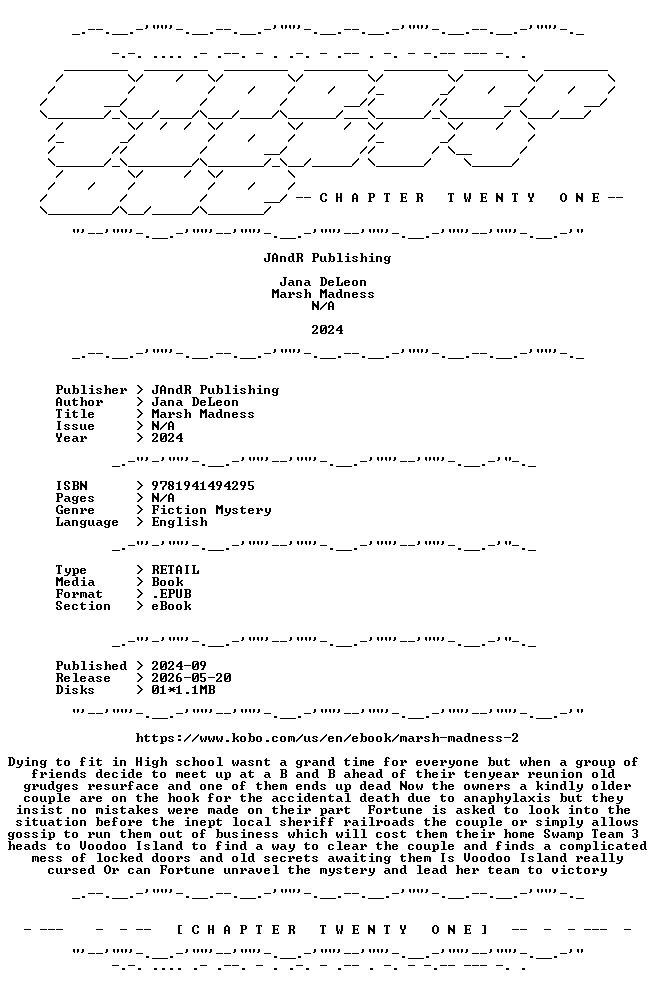 -- C H A P T E R   T W E N T Y   O N E --

JAndR Publishing

Jana DeLeon
Marsh Madness
N/A

2024

Publisher > JAndR Publishing
Author > Jana DeLeon
Title > Marsh Madness
Issue > N/A
Year > 2024

ISBN > 9781941494295
Pages > N/A
Genre > Fiction Mystery
Language > English

Type > RETAIL
Media > Book
Format > .EPUB
Section > eBook

Published > 2024-09
Release > 2026-05-20
Disks > 01*1.1MB

https://www.kobo.com/us/en/ebook/marsh-madness-2

Dying to fit in High school wasnt a grand time for everyone but when a group of friends decide to meet up at a B and B ahead of their tenyear reunion old grudges resurface and one of them ends up dead Now the owners a kindly older couple are on the hook for the accidental death due to anaphylaxis but they insist no mistakes were made on their part Fortune is asked to look into the situation before the inept local sheriff railroads the couple or simply allows gossip to run them out of business which will cost them their home Swamp Team 3 heads to Voodoo Island to find a way to clear the couple and finds a complicated mess of locked doors and old secrets awaiting them Is Voodoo Island really cursed Or can Fortune unravel the mystery and lead her team to victory

[ C H A P T E R   T W E N T Y   O N E ]